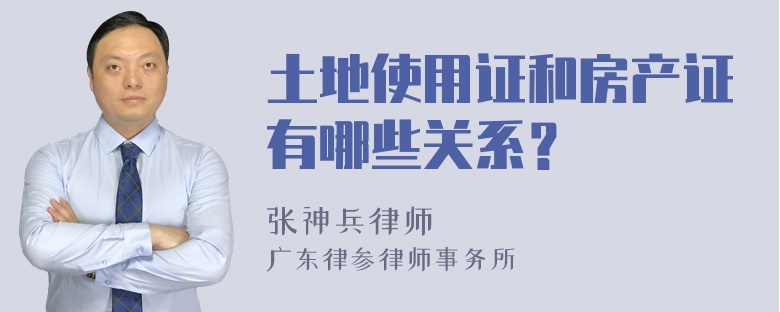 土地使用证和房产证有哪些关系？

张神兵律师
广东律参律师事务所